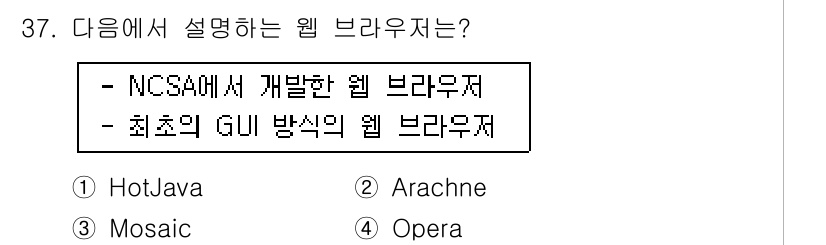 37. 다음에서 설명하는 웹 브라우저는?

- NCSA에서 개발한 웹 브라우저
- 최초의 GUI 방식의 웹 브라우저

① HotJava
② Arachne
③ Mosaic
④ Opera